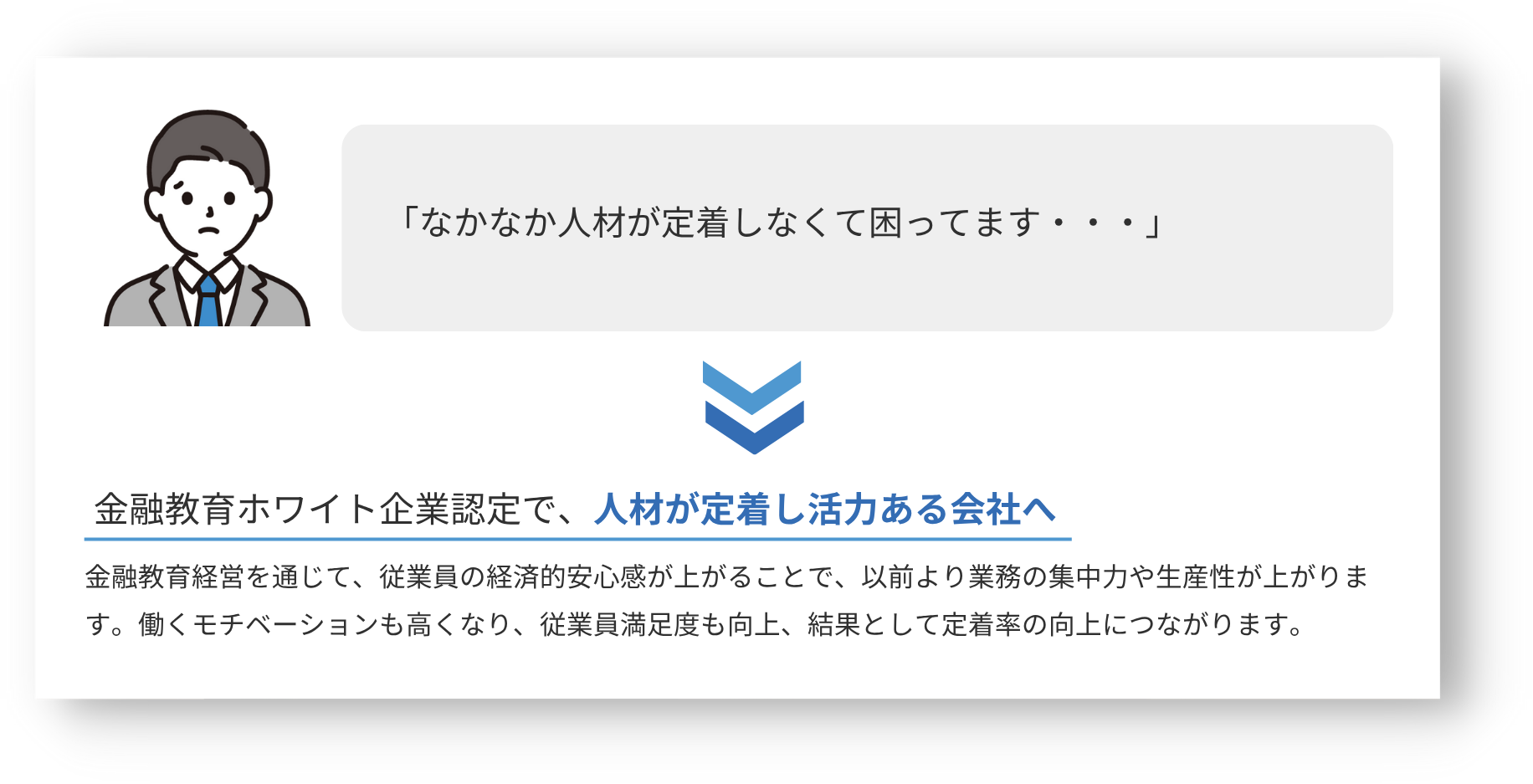 「なかなか人材が定着しなくて困ってます・・・」

金融教育ホワイト企業認定で、人材が定着し活力ある会社へ

金融教育経営を通じて、従業員の経済的安心感が上がることで、以前より業務の集中力や生産性が上がります。働くモチベーションも高くなり、従業員満足度も向上、結果として定着率の向上につながります。